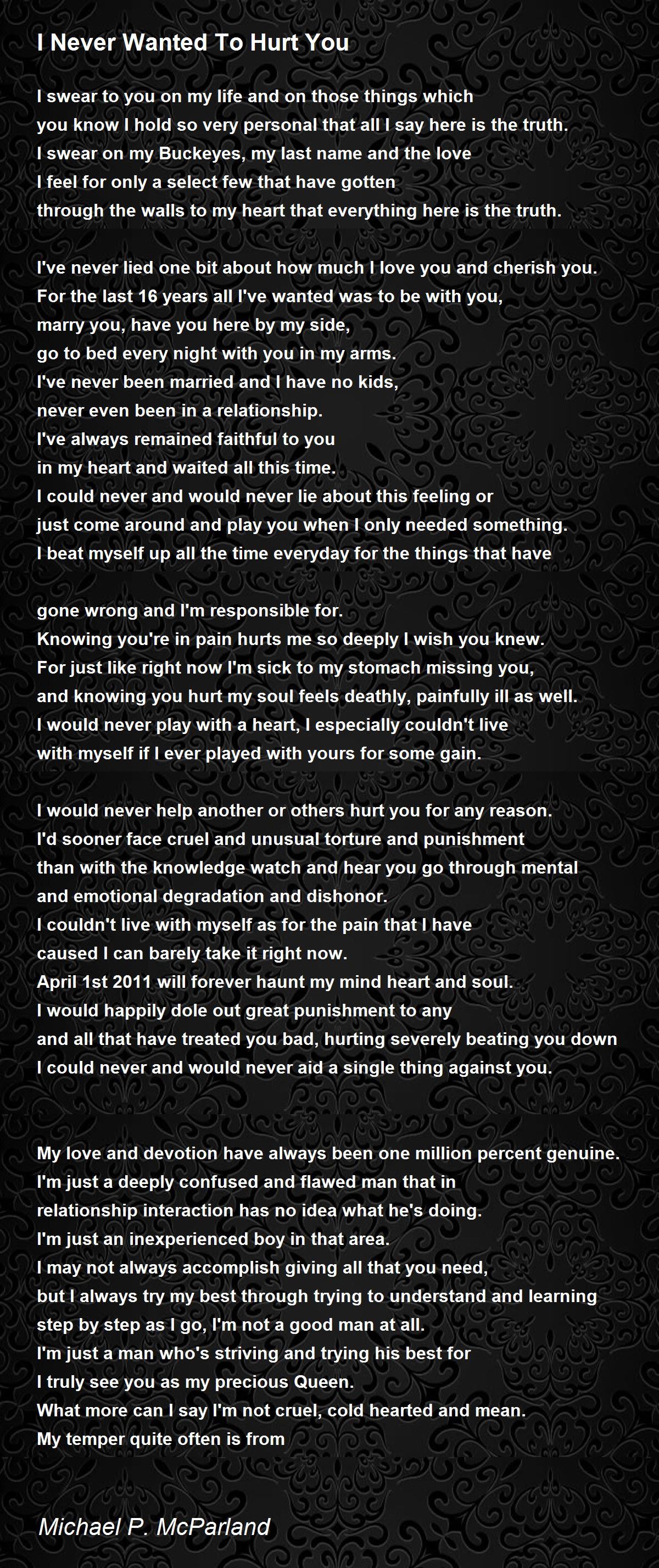 I Never Wanted To Hurt You

I swear to you on my life and on those things which
you know I hold so very personal that all I say here is the truth.
I swear on my Buckeyes, my last name and the love
I feel for only a select few that have gotten
through the walls to my heart that everything here is the truth.

I've never lied one bit about how much I love you and cherish you.
For the last 16 years all I've wanted was to be with you,
marry you, have you here by my side,
go to bed every night with you in my arms.
I've never been married and I have no kids,
never even been in a relationship.
I've always remained faithful to you
in my heart and waited all this time.
I could never and would never lie about this feeling or
just come around and play you when I only needed something.
I beat myself up all the time everyday for the things that have

gone wrong and I'm responsible for.
Knowing you're in pain hurts me so deeply I wish you knew.
For just like right now I'm sick to my stomach missing you,
and knowing you hurt my soul feels deathly, painfully ill as well.
I would never play with a heart, I especially couldn't live
with myself if I ever played with yours for some gain.

I would never help another or others hurt you for any reason.
I'd sooner face cruel and unusual torture and punishment
than with the knowledge watch and hear you go through mental
and emotional degradation and dishonor.
I couldn't live with myself as for the pain that I have
caused I can barely take it right now.
April 1st 2011 will forever haunt my mind heart and soul.
I would happily dole out great punishment to any
and all that have treated you bad, hurting severely beating you down
I could never and would never aid a single thing against you.

My love and devotion have always been one million percent genuine.
I'm just a deeply confused and flawed man that in
relationship interaction has no idea what he's doing.
I'm just an inexperienced boy in that area.
I may not always accomplish giving all that you need,
but I always try my best through trying to understand and learning
step by step as I go, I'm not a good man at all.
I'm just a man who's striving and trying his best for
I truly see you as my precious Queen.
What more can I say I'm not cruel, cold hearted and mean.
My temper quite often is from

Michael P. McParland